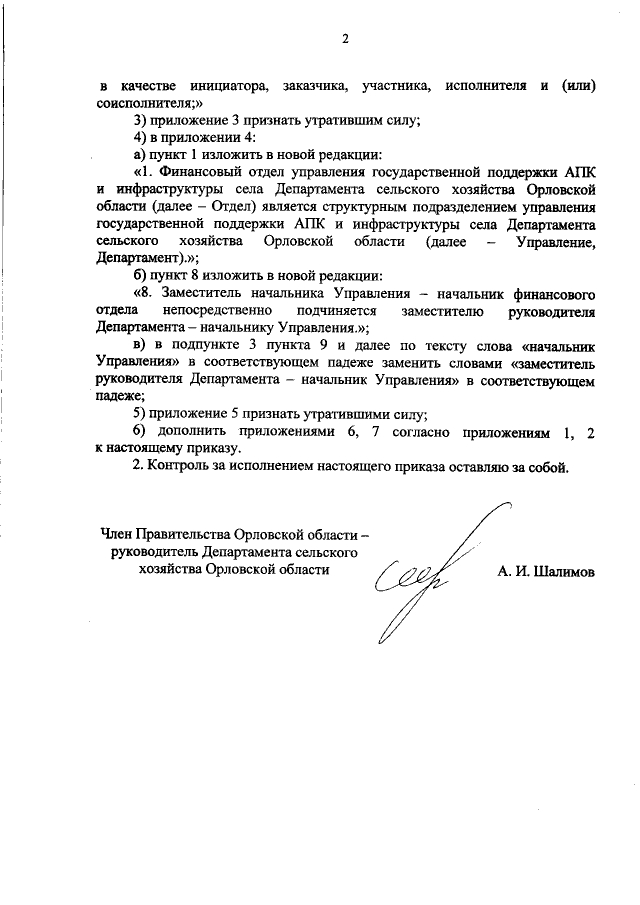 2

в качестве инициатора, заказчика, участника, исполнителя и (или) соисполнителя;»

3) приложение 3 признать утратившим силу;

4) в приложении 4:

а) пункт 1 изложить в новой редакции:

«1. Финансовый отдел управления государственной поддержки АПК и инфраструктуры села Департамента сельского хозяйства Орловской области (далее – Отдел) является структурным подразделением управления государственной поддержки АПК и инфраструктуры села Департамента сельского хозяйства Орловской области (далее – Управление, Департамент).»;

б) пункт 8 изложить в новой редакции:

«8. Заместитель начальника Управления – начальник финансового отдела непосредственно подчиняется заместителю руководителя Департамента – начальнику Управления.»;

в) в подпункте 3 пункта 9 и далее по тексту слова «начальник Управления» в соответствующем падеже заменить словами «заместитель руководителя Департамента – начальник Управления» в соответствующем падеже;

5) приложение 5 признать утратившими силу;

6) дополнить приложениями 6, 7 согласно приложениям 1, 2 к настоящему приказу.

2. Контроль за исполнением настоящего приказа оставляю за собой.

Член Правительства Орловской области – руководитель Департамента сельского хозяйства Орловской области

А. И. Шалимов